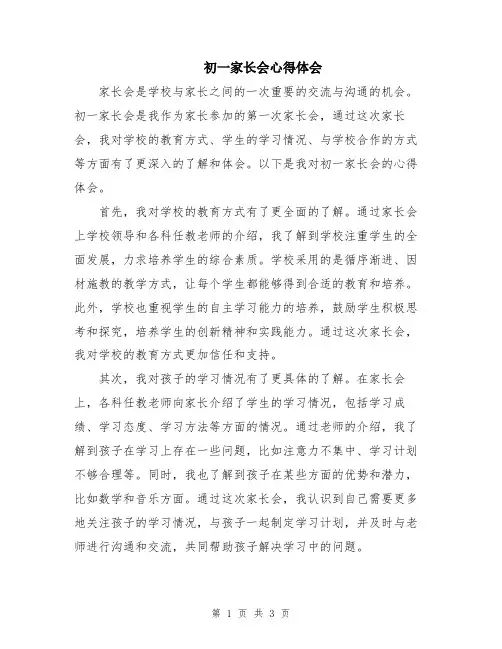 初一家长会心得体会

家长会是学校与家长之间的一次重要的交流与沟通的机会。初一家长会是我作为家长参加的第一次家长会，通过这次家长会，我对学校的教育方式、学生的学习情况、与学校合作的方式等方面有了更深入的了解和体会。以下是我对初一家长会的心得体会。

首先，我对学校的教育方式有了更全面的了解。通过家长会上学校领导和各科任教老师的介绍，我了解到学校注重学生的全面发展，力求培养学生的综合素质。学校采用的是循序渐进、因材施教的教学方式，让每个学生都能够得到合适的教育和培养。此外，学校也重视学生的自主学习能力的培养，鼓励学生积极思考和探究，培养学生的创新精神和实践能力。通过这次家长会，我对学校的教育方式更加信任和支持。

其次，我对孩子的学习情况有了更具体的了解。在家长会上，各科任教老师向家长介绍了学生的学习情况，包括学习成绩、学习态度、学习方法等方面的情况。通过老师的介绍，我了解到孩子在学习上存在一些问题，比如注意力不集中、学习计划不够合理等。同时，我也了解到孩子在某些方面的优势和潜力，比如数学和音乐方面。通过这次家长会，我认识到自己需要更多地关注孩子的学习情况，与孩子一起制定学习计划，并及时与老师进行沟通和交流，共同帮助孩子解决学习中的问题。

第 1 页 共 3 页